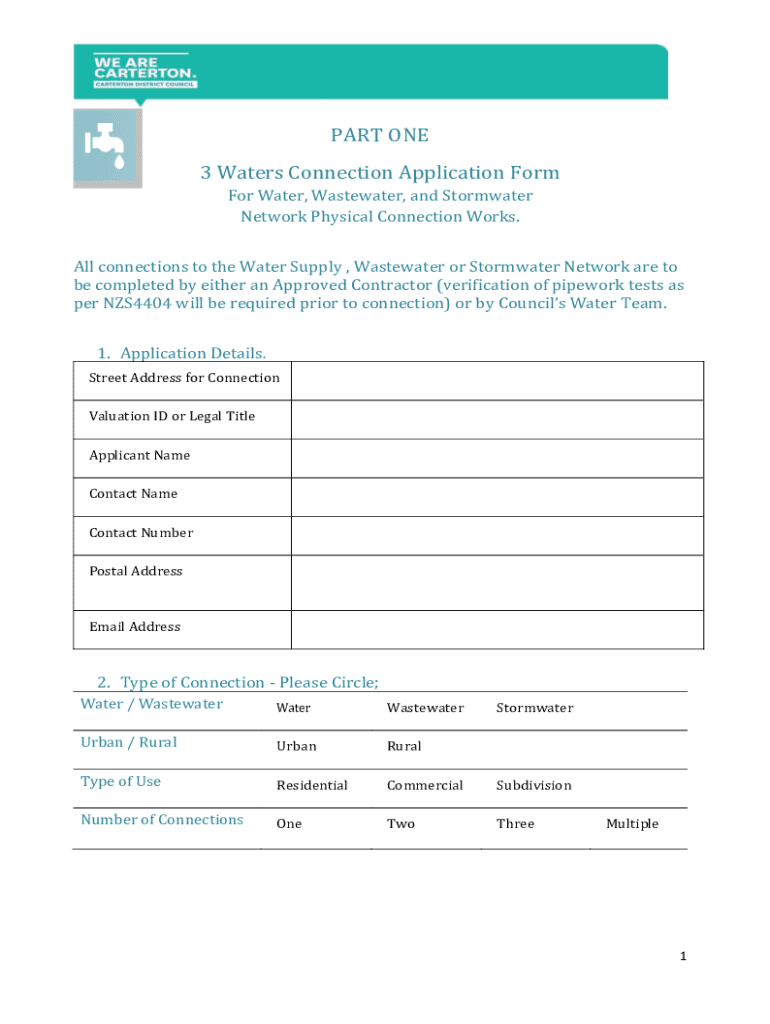 WE ARE CARTERTON.
CARTERTON DISTRICT COUNCIL

PART ONE

3 Waters Connection Application Form

For Water, Wastewater, and Stormwater Network Physical Connection Works.

All connections to the Water Supply , Wastewater or Stormwater Network are to be completed by either an Approved Contractor (verification of pipework tests as per NZS4404 will be required prior to connection) or by Council's Water Team.

1. Application Details.

| Street Address for Connection | |
|---|---|
| Valuation ID or Legal Title | |
| Applicant Name | |
| Contact Name | |
| Contact Number | |
| Postal Address | |
| Email Address | |

2. Type of Connection - Please Circle;

| Water / Wastewater | Water | Wastewater | Stormwater | |
|---|---|---|---|---|
| Urban / Rural | Urban | Rural | | |
| Type of Use | Residential | Commercial | Subdivision | |
| Number of Connections | One | Two | Three | Multiple |

1